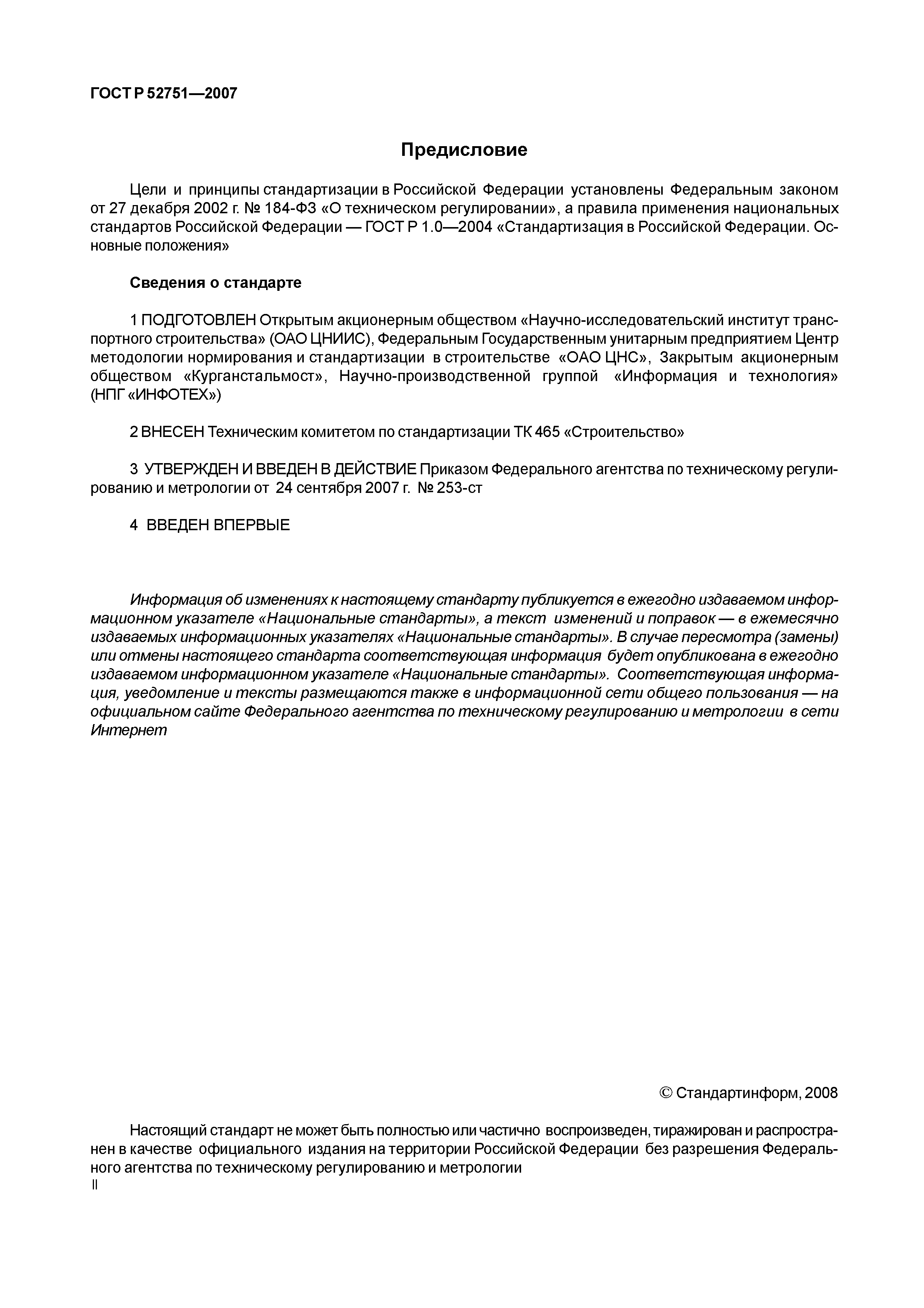 ГОСТ Р 52751—2007

Предисловие

Цели и принципы стандартизации в Российской Федерации установлены Федеральным законом от 27 декабря 2002 г. № 184-ФЗ «О техническом регулировании», а правила применения национальных стандартов Российской Федерации — ГОСТ Р 1.0—2004 «Стандартизация в Российской Федерации. Основные положения»

Сведения о стандарте

1 ПОДГОТОВЛЕН Открытым акционерным обществом «Научно-исследовательский институт транспортного строительства» (ОАО ЦНИИС), Федеральным Государственным унитарным предприятием Центр методологии нормирования и стандартизации в строительстве «ОАО ЦНС», Закрытым акционерным обществом «Курганстальмост», Научно-производственной группой «Информация и технология» (НПГ «ИНФОТЕХ»)

2 ВНЕСЕН Техническим комитетом по стандартизации ТК 465 «Строительство»

3 УТВЕРЖДЕН И ВВЕДЕН В ДЕЙСТВИЕ Приказом Федерального агентства по техническому регулированию и метрологии от 24 сентября 2007 г. № 253-ст

4 ВВЕДЕН ВПЕРВЫЕ

Информация об изменениях к настоящему стандарту публикуется в ежегодно издаваемом информационном указателе «Национальные стандарты», а текст изменений и поправок — в ежемесячно издаваемых информационных указателях «Национальные стандарты». В случае пересмотра (замены) или отмены настоящего стандарта соответствующая информация будет опубликована в ежегодно издаваемом информационном указателе «Национальные стандарты». Соответствующая информация, уведомление и тексты размещаются также в информационной сети общего пользования — на официальном сайте Федерального агентства по техническому регулированию и метрологии в сети Интернет

© Стандартинформ, 2008

Настоящий стандарт не может быть полностью или частично воспроизведен, тиражирован и распространен в качестве официального издания на территории Российской Федерации без разрешения Федерального агентства по техническому регулированию и метрологии

II